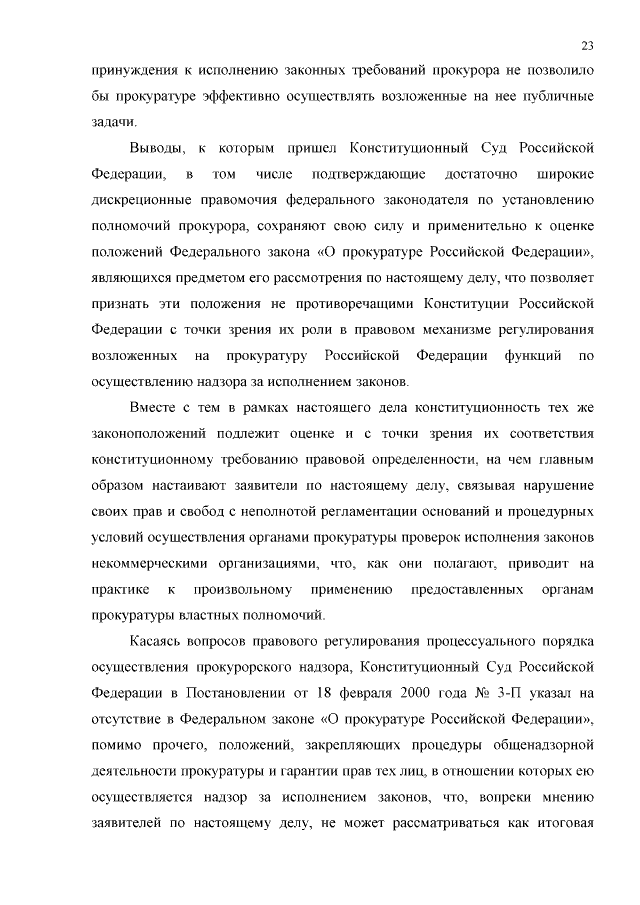 23

принуждения к исполнению законных требований прокурора не позволило бы прокуратуре эффективно осуществлять возложенные на нее публичные задачи.

Выводы, к которым пришел Конституционный Суд Российской Федерации, в том числе подтверждающие достаточно широкие дискреционные правомочия федерального законодателя по установлению полномочий прокурора, сохраняют свою силу и применительно к оценке положений Федерального закона «О прокуратуре Российской Федерации», являющихся предметом его рассмотрения по настоящему делу, что позволяет признать эти положения не противоречащими Конституции Российской Федерации с точки зрения их роли в правовом механизме регулирования возложенных на прокуратуру Российской Федерации функций по осуществлению надзора за исполнением законов.

Вместе с тем в рамках настоящего дела конституционность тех же законоположений подлежит оценке и с точки зрения их соответствия конституционному требованию правовой определенности, на чем главным образом настаивают заявители по настоящему делу, связывая нарушение своих прав и свобод с неполнотой регламентации оснований и процедурных условий осуществления органами прокуратуры проверок исполнения законов некоммерческими организациями, что, как они полагают, приводит на практике к произвольному применению предоставленных органам прокуратуры властных полномочий.

Касаясь вопросов правового регулирования процессуального порядка осуществления прокурорского надзора, Конституционный Суд Российской Федерации в Постановлении от 18 февраля 2000 года № 3-П указал на отсутствие в Федеральном законе «О прокуратуре Российской Федерации», помимо прочего, положений, закрепляющих процедуры общенадзорной деятельности прокуратуры и гарантии прав тех лиц, в отношении которых ею осуществляется надзор за исполнением законов, что, вопреки мнению заявителей по настоящему делу, не может рассматриваться как итоговая